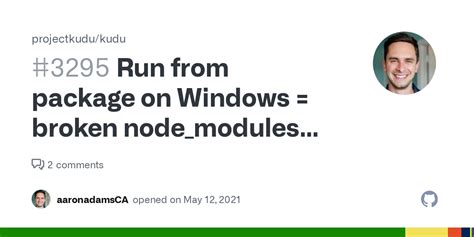 projectkudu/kudu

#3295 Run from package on Windows = broken node_modules...

2 comments

aaronadamsCA opened on May 12, 2021